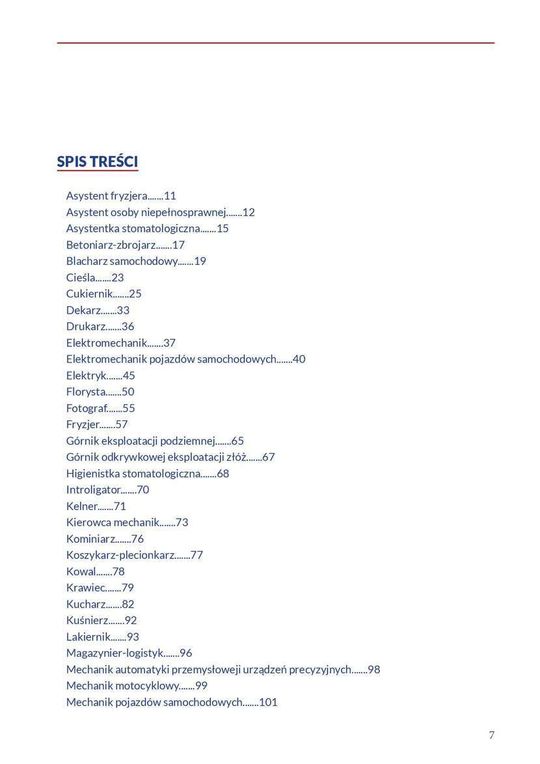 SPIS TREŚCI

Asystent fryzjera 11
Asystent osoby niepełnosprawnej 12
Asystentka stomatologiczna 15
Betoniarz-zbrojarz 17
Blacharz samochodowy 19
Cieśla 23
Cukiernik 25
Dekarz 33
Drukarz 36
Elektromechanik 37
Elektromechanik pojazdów samochodowych 40
Elektryk 45
Florysta 50
Fotograf 55
Fryzjer 57
Górnik eksploatacji podziemnej 65
Górnik odkrywkowej eksploatacji złóż 67
Higienistka stomatologiczna 68
Introligator 70
Kelner 71
Kierowca mechanik 73
Kominiarz 76
Koszykarz-plecionkarz 77
Kowal 78
Krawiec 79
Kucharz 82
Kuśnierz 92
Lakiernik 93
Magazynier-logistyk 96
Mechanik automatyki przemysłowej i urządzeń precyzyjnych 98
Mechanik motocyklowy 99
Mechanik pojazdów samochodowych 101

7